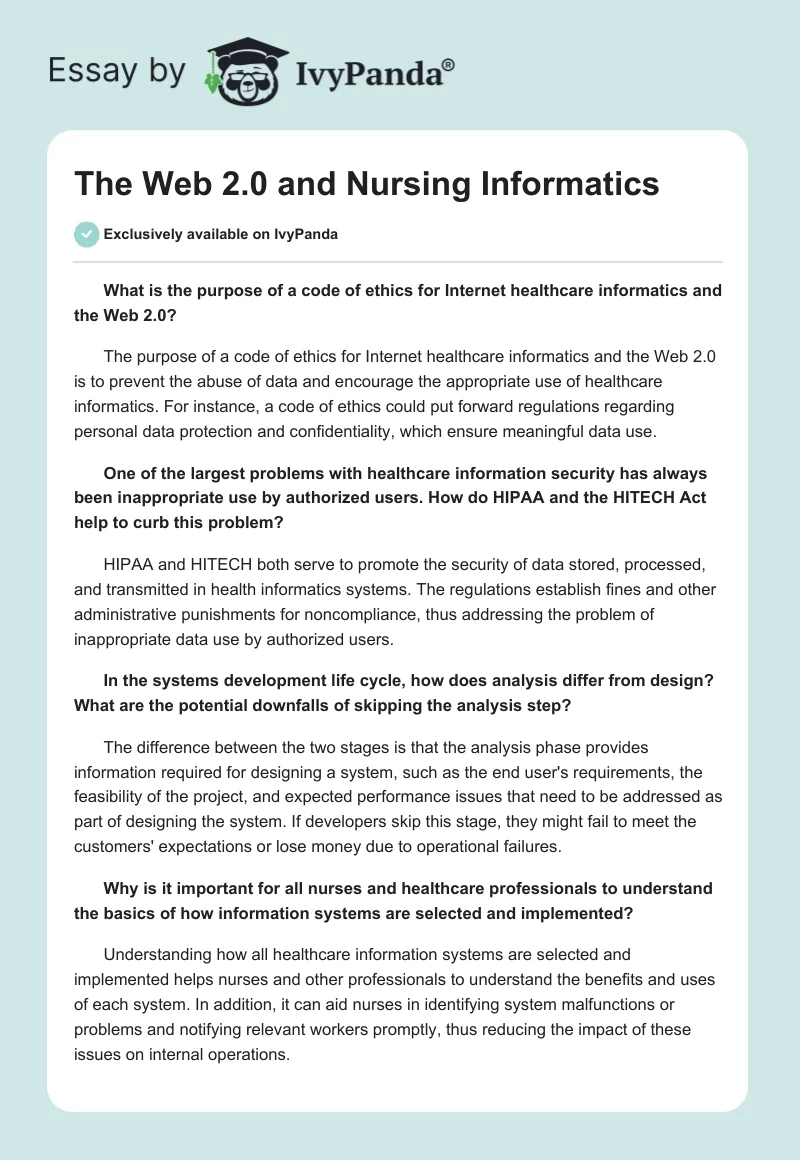 Essay by IvyPanda®

The Web 2.0 and Nursing Informatics

Exclusively available on IvyPanda

What is the purpose of a code of ethics for Internet healthcare informatics and the Web 2.0?

The purpose of a code of ethics for Internet healthcare informatics and the Web 2.0 is to prevent the abuse of data and encourage the appropriate use of healthcare informatics. For instance, a code of ethics could put forward regulations regarding personal data protection and confidentiality, which ensure meaningful data use.

One of the largest problems with healthcare information security has always been inappropriate use by authorized users. How do HIPAA and the HITECH Act help to curb this problem?

HIPAA and HITECH both serve to promote the security of data stored, processed, and transmitted in health informatics systems. The regulations establish fines and other administrative punishments for noncompliance, thus addressing the problem of inappropriate data use by authorized users.

In the systems development life cycle, how does analysis differ from design? What are the potential downfalls of skipping the analysis step?

The difference between the two stages is that the analysis phase provides information required for designing a system, such as the end user's requirements, the feasibility of the project, and expected performance issues that need to be addressed as part of designing the system. If developers skip this stage, they might fail to meet the customers' expectations or lose money due to operational failures.

Why is it important for all nurses and healthcare professionals to understand the basics of how information systems are selected and implemented?

Understanding how all healthcare information systems are selected and implemented helps nurses and other professionals to understand the benefits and uses of each system. In addition, it can aid nurses in identifying system malfunctions or problems and notifying relevant workers promptly, thus reducing the impact of these issues on internal operations.